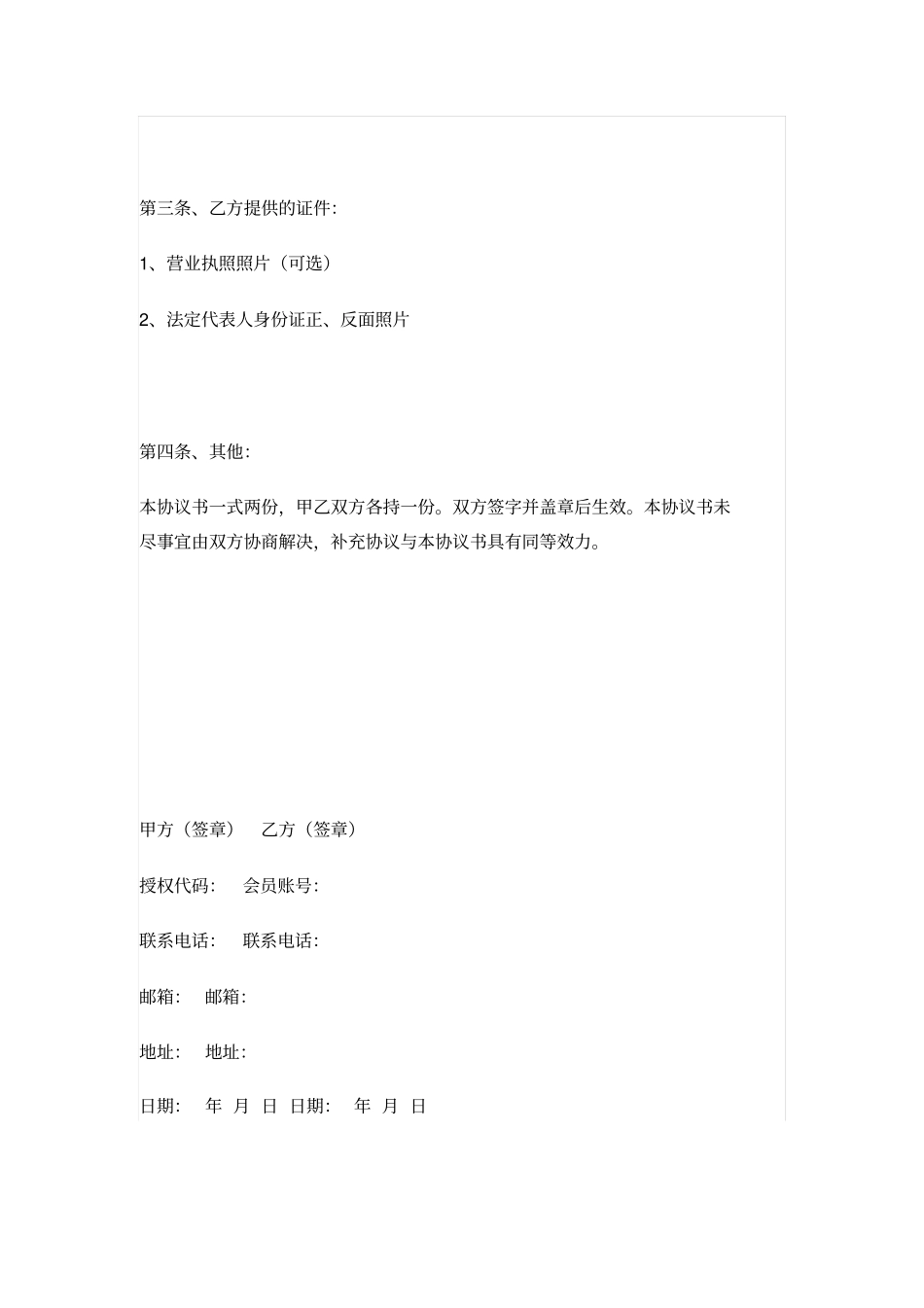 第三条、乙方提供的证件:

1、营业执照照片（可选）

2、法定代表人身份证正、反面照片

第四条、其他:

本协议书一式两份，甲乙双方各持一份。双方签字并盖章后生效。本协议书未尽事宜由双方协商解决，补充协议与本协议书具有同等效力。

甲方（签章）　乙方（签章）

授权代码:　会员账号:

联系电话:　联系电话:

邮箱:　邮箱:

地址:　地址:

日期:　年　月　日　日期:　年　月　日